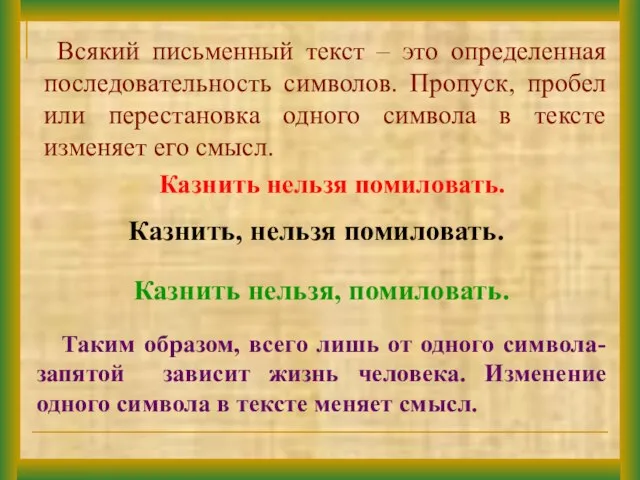 Всякий письменный текст – это определенная последовательность символов. Пропуск, пробел или перестановка одного символа в тексте изменяет его смысл.

Казнить нельзя помиловать.

Казнить, нельзя помиловать.

Казнить нельзя, помиловать.

Таким образом, всего лишь от одного символа-запятой зависит жизнь человека. Изменение одного символа в тексте меняет смысл.